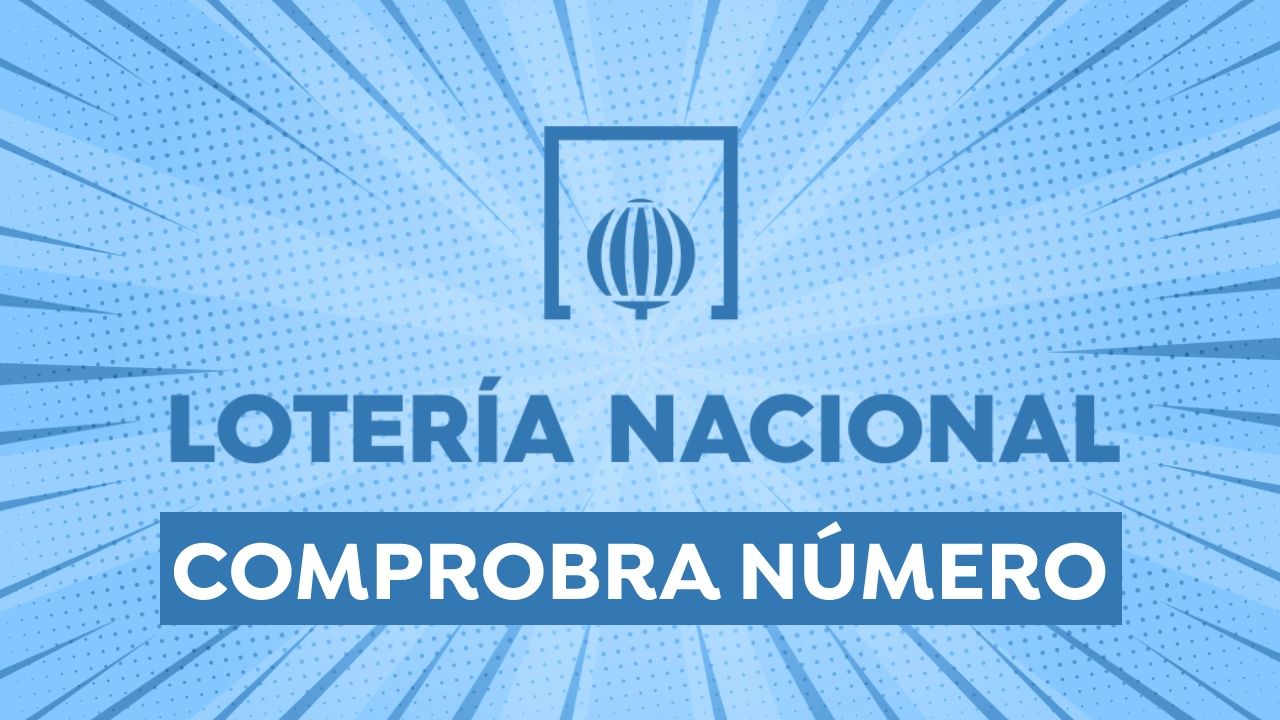 LOTERÍA NACIONAL

COMPROBRA NÚMERO